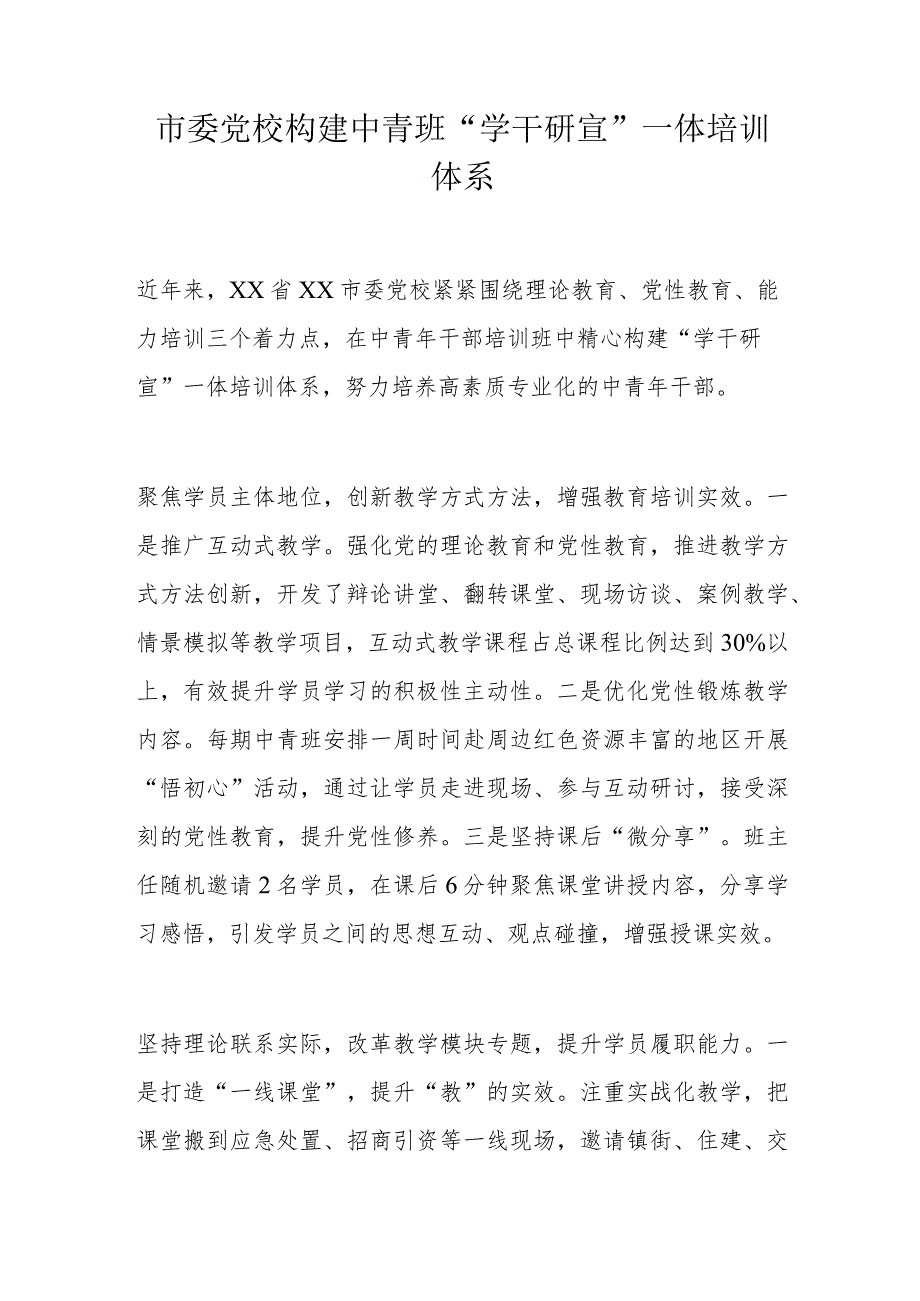 市委党校构建中青班“学干研宣”一体培训体系

近年来，XX省XX市委党校紧紧围绕理论教育、党性教育、能力培训三个着力点，在中青年干部培训班中精心构建“学干研宣”一体培训体系，努力培养高素质专业化的中青年干部。

聚焦学员主体地位，创新教学方式方法，增强教育培训实效。一是推广互动式教学。强化党的理论教育和党性教育，推进教学方式方法创新，开发了辩论讲堂、翻转课堂、现场访谈、案例教学、情景模拟等教学项目，互动式教学课程占总课程比例达到30%以上，有效提升学员学习的积极性主动性。二是优化党性锻炼教学内容。每期中青班安排一周时间赴周边红色资源丰富的地区开展“悟初心”活动，通过让学员走进现场、参与互动研讨，接受深刻的党性教育，提升党性修养。三是坚持课后“微分享”。班主任随机邀请2名学员，在课后6分钟聚焦课堂讲授内容，分享学习感悟，引发学员之间的思想互动、观点碰撞，增强授课实效。

坚持理论联系实际，改革教学模块专题，提升学员履职能力。一是打造“一线课堂”，提升“教”的实效。注重实战化教学，把课堂搬到应急处置、招商引资等一线现场，邀请镇街、住建、交